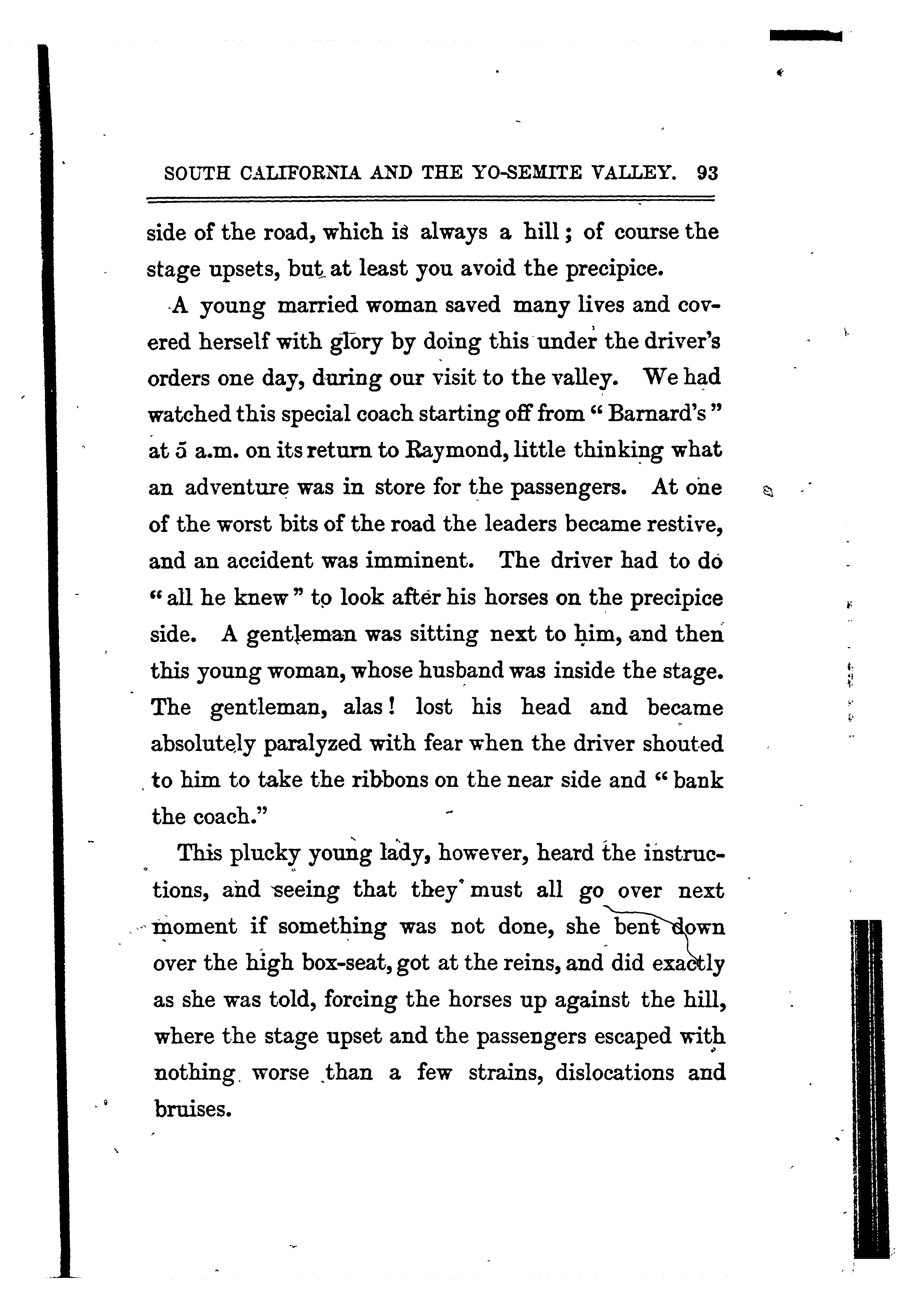 SOUTH CALIFORNIA AND THE YO-SEMITE VALLEY. 93

side of the road, which is always a hill; of course the stage upsets, but at least you avoid the precipice.

A young married woman saved many lives and covered herself with glory by doing this under the driver's orders one day, during our visit to the valley. We had watched this special coach starting off from "Barnard's" at 5 a.m. on its return to Raymond, little thinking what an adventure was in store for the passengers. At one of the worst bits of the road the leaders became restive, and an accident was imminent. The driver had to do "all he knew" to look after his horses on the precipice side. A gentleman was sitting next to him, and then this young woman, whose husband was inside the stage. The gentleman, alas! lost his head and became absolutely paralyzed with fear when the driver shouted to him to take the ribbons on the near side and "bank the coach."

This plucky young lady, however, heard the instructions, and seeing that they must all go over next moment if something was not done, she bent down over the high box-seat, got at the reins, and did exactly as she was told, forcing the horses up against the hill, where the stage upset and the passengers escaped with nothing worse than a few strains, dislocations and bruises.